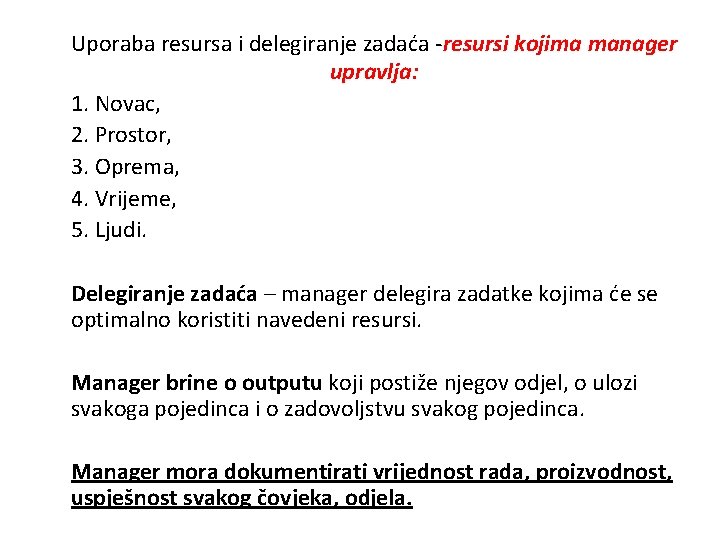 Uporaba resursa i delegiranje zadaća -resursi kojima manager upravlja:

1. Novac,
2. Prostor,
3. Oprema,
4. Vrijeme,
5. Ljudi.

Delegiranje zadaća – manager delegira zadatke kojima će se optimalno koristiti navedeni resursi.

Manager brine o outputu koji postiže njegov odjel, o ulozi svakoga pojedinca i o zadovoljstvu svakog pojedinca.

Manager mora dokumentirati vrijednost rada, proizvodnost, uspješnost svakog čovjeka, odjela.